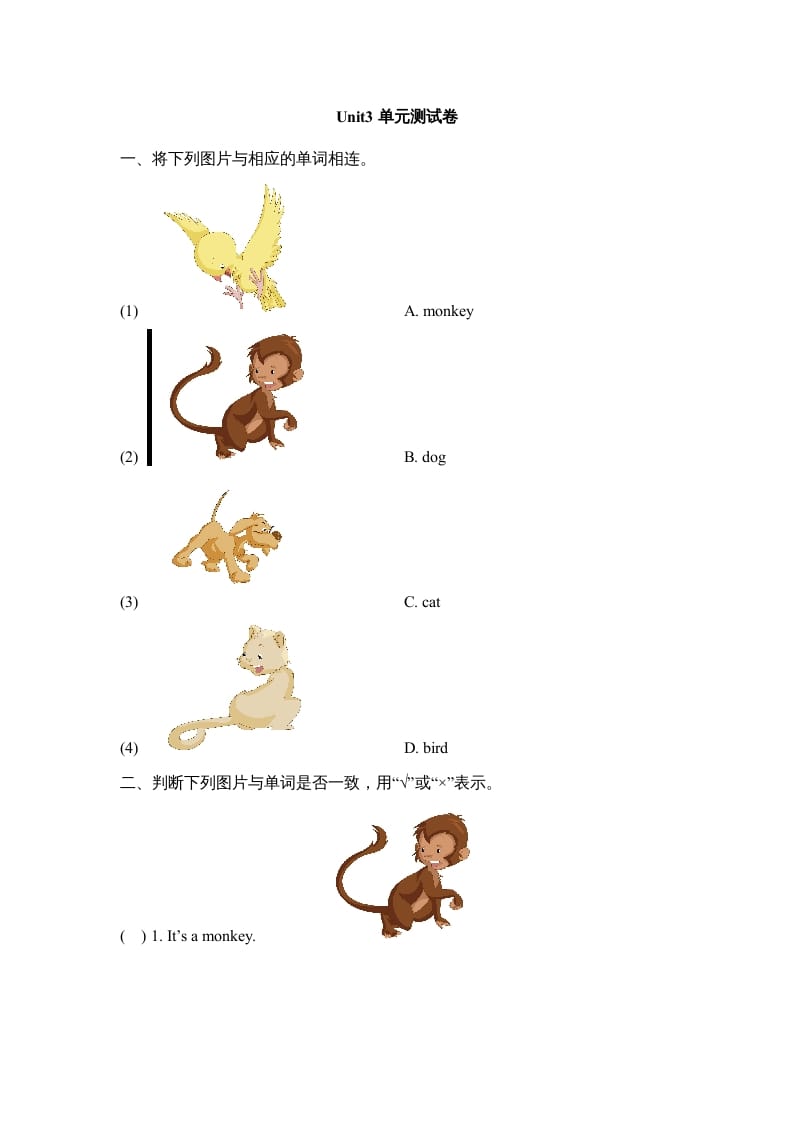 Unit3 单元测试卷

一、将下列图片与相应的单词相连。

(1) A. monkey

(2) B. dog

(3) C. cat

(4) D. bird

二、判断下列图片与单词是否一致，用“√”或“×”表示。

( ) 1. It’s a monkey.